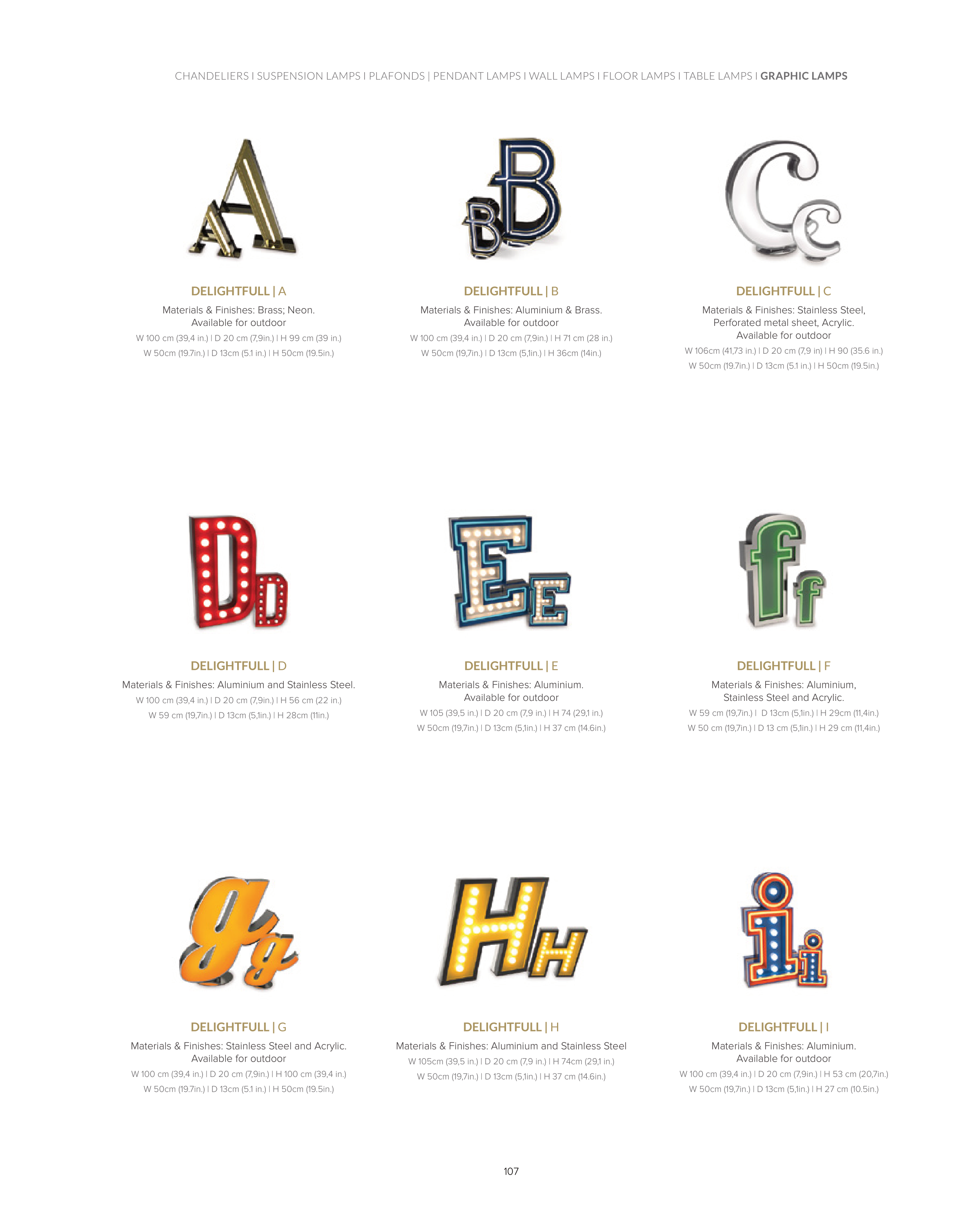 CHANDELIERS I SUSPENSION LAMPS I PLAFONDS | PENDANT LAMPS I WALL LAMPS I FLOOR LAMPS I TABLE LAMPS I GRAPHIC LAMPS

DELIGHTFULL | A

Materials & Finishes: Brass; Neon. Available for outdoor

W 100 cm (39,4 in.) I D 20 cm (7,9in.) I H 99 cm (39 in.)

W 50cm (19.7in.) I D 13cm (5.1 in.) I H 50cm (19.5in.)

DELIGHTFULL | B

Materials & Finishes: Aluminium & Brass. Available for outdoor

W 100 cm (39,4 in.) I D 20 cm (7,9in.) I H 71 cm (28 in.)

W 50cm (19,7in.) I D 13cm (5,1in.) I H 36cm (14in.)

DELIGHTFULL | C

Materials & Finishes: Stainless Steel, Perforated metal sheet, Acrylic. Available for outdoor

W 106cm (41,73 in.) I D 20 cm (7,9 in) I H 90 (35.6 in.)

W 50cm (19.7in.) I D 13cm (5.1 in.) I H 50cm (19.5in.)

DELIGHTFULL | D

Materials & Finishes: Aluminium and Stainless Steel.

W 100 cm (39,4 in.) I D 20 cm (7,9in.) I H 56 cm (22 in.)

W 59 cm (19,7in.) I D 13cm (5,1in.) I H 28cm (11in.)

DELIGHTFULL | E

Materials & Finishes: Aluminium. Available for outdoor

W 105 (39,5 in.) I D 20 cm (7,9 in.) I H 74 (29,1 in.)

W 50cm (19,7in.) I D 13cm (5,1in.) I H 37 cm (14.6in.)

DELIGHTFULL | F

Materials & Finishes: Aluminium, Stainless Steel and Acrylic.

W 59 cm (19,7in.) I D 13cm (5,1in.) I H 29cm (11,4in.)

W 50 cm (19,7in.) I D 13 cm (5,1in.) I H 29 cm (11,4in.)

DELIGHTFULL | G

Materials & Finishes: Stainless Steel and Acrylic. Available for outdoor

W 100 cm (39,4 in.) I D 20 cm (7,9in.) I H 100 cm (39,4 in.)

W 50cm (19.7in.) I D 13cm (5.1 in.) I H 50cm (19.5in.)

DELIGHTFULL | H

Materials & Finishes: Aluminium and Stainless Steel

W 105cm (39,5 in.) I D 20 cm (7,9 in.) I H 74cm (29,1 in.)

W 50cm (19,7in.) I D 13cm (5,1in.) I H 37 cm (14.6in.)

DELIGHTFULL | I

Materials & Finishes: Aluminium. Available for outdoor

W 100 cm (39,4 in.) I D 20 cm (7,9in.) I H 53 cm (20,7in.)

W 50cm (19,7in.) I D 13cm (5,1in.) I H 27 cm (10.5in.)

107